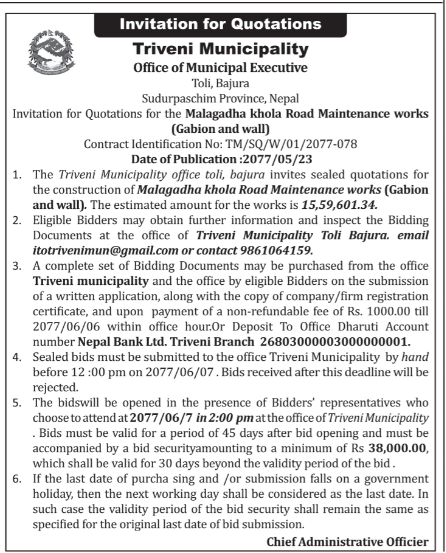 Invitation for Quotations

Triveni Municipality
Office of Municipal Executive
Toli, Bajura
Sudurpaschim Province, Nepal
Invitation for Quotations for the Malagadha khola Road Maintenance works (Gabion and wall)
Contract Identification No: TM/SQ/W/01/2077-078
Date of Publication :2077/05/23

1. The Triveni Municipality office toli, bajura invites sealed quotations for the construction of Malagadha khola Road Maintenance works (Gabion and wall). The estimated amount for the works is 15,59,601.34.
2. Eligible Bidders may obtain further information and inspect the Bidding Documents at the office of Triveni Municipality Toli Bajura. email itotrivenimun@gmail.com or contact 9861064159.
3. A complete set of Bidding Documents may be purchased from the office Triveni municipality and the office by eligible Bidders on the submission of a written application, along with the copy of company/firm registration certificate, and upon payment of a non-refundable fee of Rs. 1000.00 till 2077/06/06 within office hour.Or Deposit To Office Dharuti Account number Nepal Bank Ltd. Triveni Branch 26803000003000000001.
4. Sealed bids must be submitted to the office Triveni Municipality by hand before 12 :00 pm on 2077/06/07 . Bids received after this deadline will be rejected.
5. The bidswill be opened in the presence of Bidders' representatives who choose to attend at 2077/06/7 in 2:00 pm at the office of Triveni Municipality . Bids must be valid for a period of 45 days after bid opening and must be accompanied by a bid securityamounting to a minimum of Rs 38,000.00, which shall be valid for 30 days beyond the validity period of the bid .
6. If the last date of purcha sing and /or submission falls on a government holiday, then the next working day shall be considered as the last date. In such case the validity period of the bid security shall remain the same as specified for the original last date of bid submission.

Chief Administrative Officier